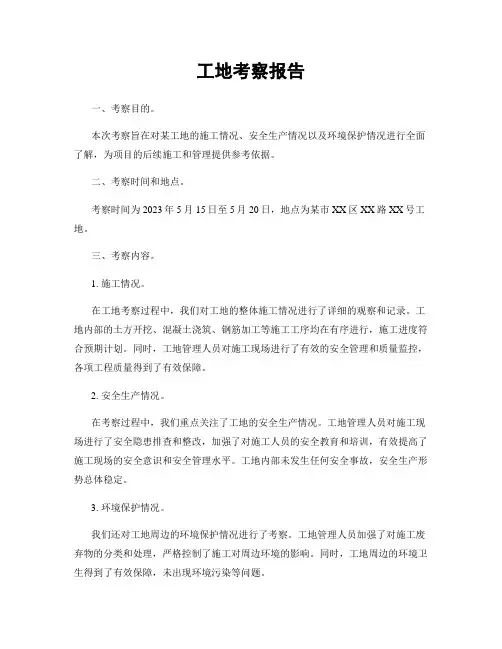 工地考察报告

一、考察目的。

本次考察旨在对某工地的施工情况、安全生产情况以及环境保护情况进行全面了解，为项目的后续施工和管理提供参考依据。

二、考察时间和地点。

考察时间为 2023 年 5 月 15 日至 5 月 20 日，地点为某市 XX 区 XX 路 XX 号工地。

三、考察内容。

1. 施工情况。

在工地考察过程中，我们对工地的整体施工情况进行了详细的观察和记录。工地内部的土方开挖、混凝土浇筑、钢筋加工等施工工序均在有序进行，施工进度符合预期计划。同时，工地管理人员对施工现场进行了有效的安全管理和质量监控，各项工程质量得到了有效保障。

2. 安全生产情况。

在考察过程中，我们重点关注了工地的安全生产情况。工地管理人员对施工现场进行了安全隐患排查和整改，加强了对施工人员的安全教育和培训，有效提高了施工现场的安全意识和安全管理水平。工地内部未发生任何安全事故，安全生产形势总体稳定。

3. 环境保护情况。

我们还对工地周边的环境保护情况进行了考察。工地管理人员加强了对施工废弃物的分类和处理，严格控制了施工对周边环境的影响。同时，工地周边的环境卫生得到了有效保障，未出现环境污染等问题。